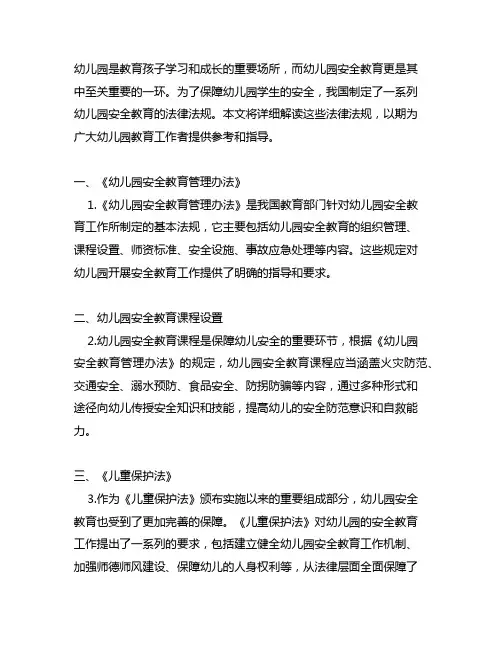 幼儿园是教育孩子学习和成长的重要场所，而幼儿园安全教育更是其中至关重要的一环。为了保障幼儿园学生的安全，我国制定了一系列幼儿园安全教育的法律法规。本文将详细解读这些法律法规，以期为广大幼儿园教育工作者提供参考和指导。

一、《幼儿园安全教育管理办法》

1.《幼儿园安全教育管理办法》是我国教育部门针对幼儿园安全教育工作所制定的基本法规，它主要包括幼儿园安全教育的组织管理、课程设置、师资标准、安全设施、事故应急处理等内容。这些规定对幼儿园开展安全教育工作提供了明确的指导和要求。

二、幼儿园安全教育课程设置

2.幼儿园安全教育课程是保障幼儿安全的重要环节，根据《幼儿园安全教育管理办法》的规定，幼儿园安全教育课程应当涵盖火灾防范、交通安全、溺水预防、食品安全、防拐防骗等内容，通过多种形式和途径向幼儿传授安全知识和技能，提高幼儿的安全防范意识和自救能力。

三、《儿童保护法》

3.作为《儿童保护法》颁布实施以来的重要组成部分，幼儿园安全教育也受到了更加完善的保障。《儿童保护法》对幼儿园的安全教育工作提出了一系列的要求，包括建立健全幼儿园安全教育工作机制、加强师德师风建设、保障幼儿的人身权利等，从法律层面全面保障了